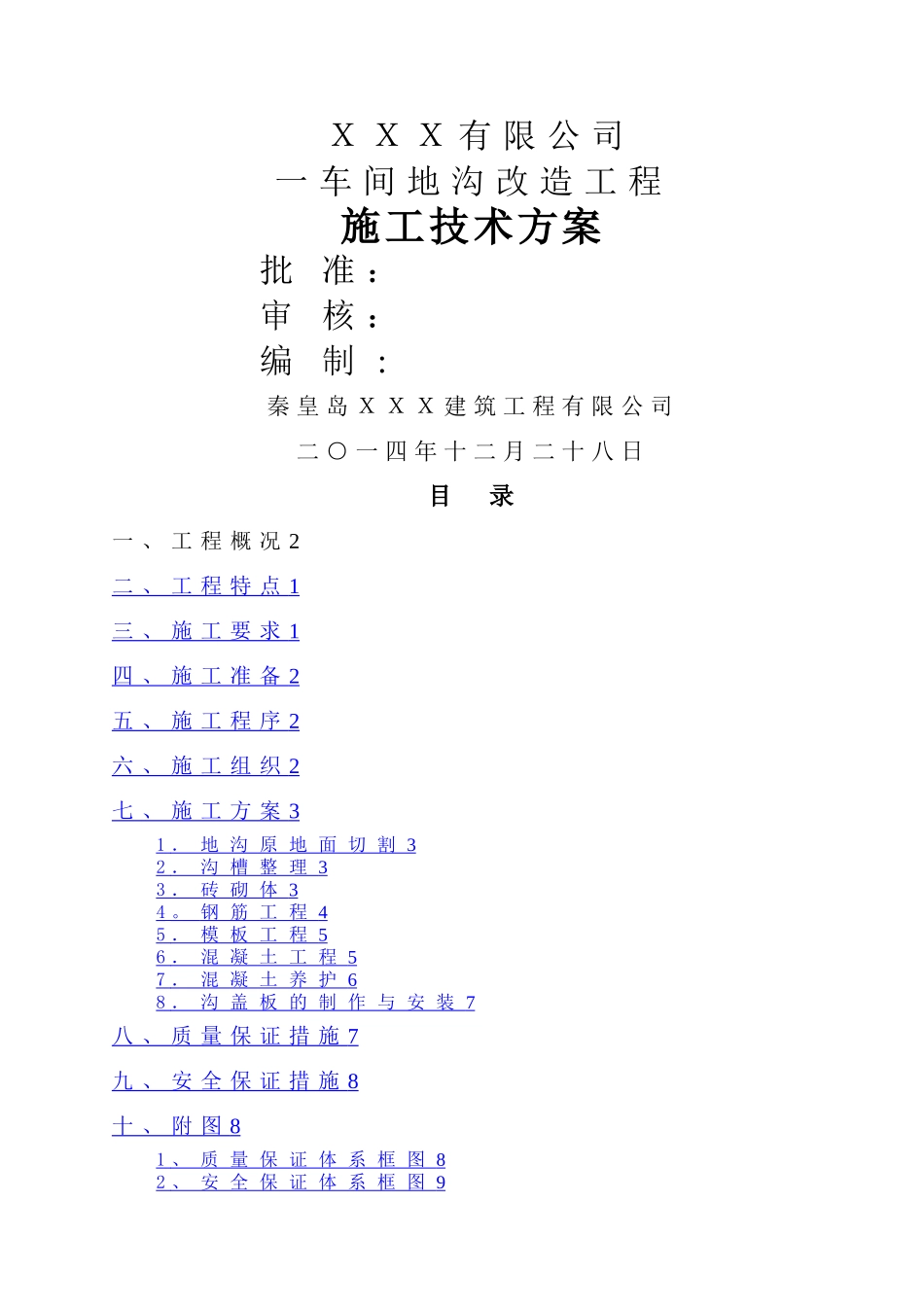 XXX有限公司
一车间地沟改造工程
施工技术方案

批 准：
审 核：
编 制：

秦皇岛XXX建筑工程有限公司
二〇一四年十二月二十八日

目 录

一、工程概况2
二、工程特点1
三、施工要求1
四、施工准备2
五、施工程序2
六、施工组织2
七、施工方案3
1．地沟原地面切割3
2．沟槽整理3
3．砖砌体3
4。钢筋工程4
5．模板工程5
6．混凝土工程5
7．混凝土养护6
8．沟盖板的制作与安装7
八、质量保证措施7
九、安全保证措施8
十、附图8
1、质量保证体系框图8
2、安全保证体系框图9